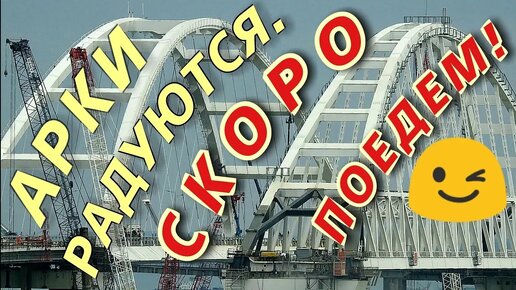 АРКИ РАДУЮТСЯ. СКОРО ПОЕДЕМ!